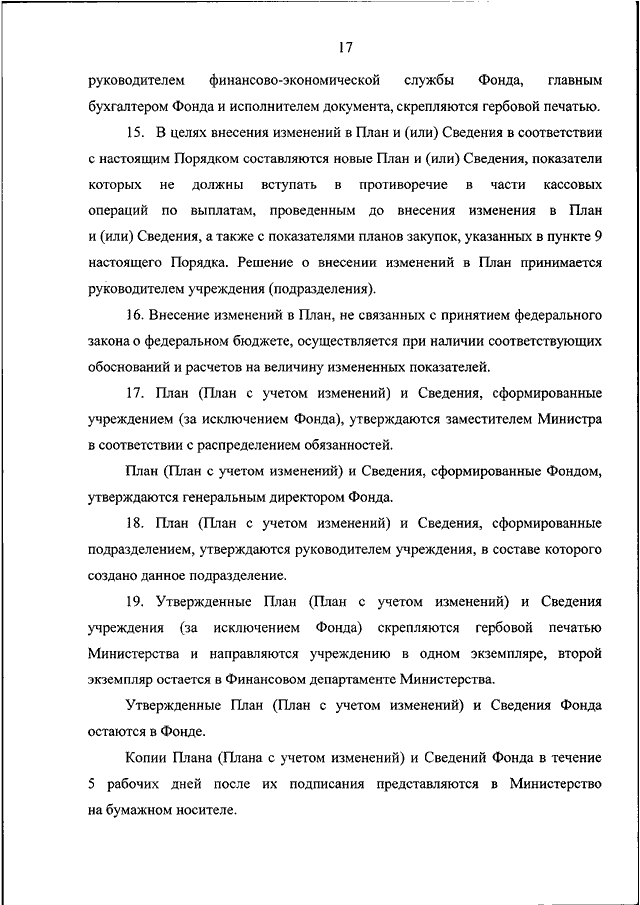 17

руководителем финансово-экономической службы Фонда, главным бухгалтером Фонда и исполнителем документа, скрепляются гербовой печатью.

15. В целях внесения изменений в План и (или) Сведения в соответствии с настоящим Порядком составляются новые План и (или) Сведения, показатели которых не должны вступать в противоречие в части кассовых операций по выплатам, проведенным до внесения изменения в План и (или) Сведения, а также с показателями планов закупок, указанных в пункте 9 настоящего Порядка. Решение о внесении изменений в План принимается руководителем учреждения (подразделения).

16. Внесение изменений в План, не связанных с принятием федерального закона о федеральном бюджете, осуществляется при наличии соответствующих обоснований и расчетов на величину измененных показателей.

17. План (План с учетом изменений) и Сведения, сформированные учреждением (за исключением Фонда), утверждаются заместителем Министра в соответствии с распределением обязанностей.

План (План с учетом изменений) и Сведения, сформированные Фондом, утверждаются генеральным директором Фонда.

18. План (План с учетом изменений) и Сведения, сформированные подразделением, утверждаются руководителем учреждения, в составе которого создано данное подразделение.

19. Утвержденные План (План с учетом изменений) и Сведения учреждения (за исключением Фонда) скрепляются гербовой печатью Министерства и направляются учреждению в одном экземпляре, второй экземпляр остается в Финансовом департаменте Министерства.

Утвержденные План (План с учетом изменений) и Сведения Фонда остаются в Фонде.

Копии Плана (Плана с учетом изменений) и Сведений Фонда в течение 5 рабочих дней после их подписания представляются в Министерство на бумажном носителе.